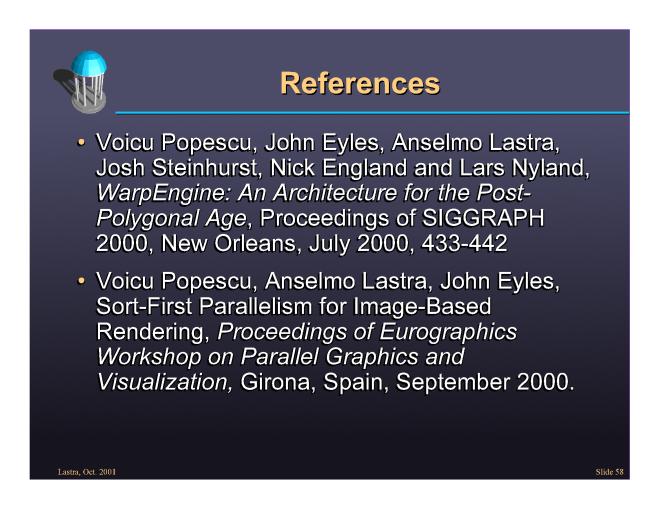 References

• Voicu Popescu, John Eyles, Anselmo Lastra, Josh Steinhurst, Nick England and Lars Nyland, WarpEngine: An Architecture for the Post-Polygonal Age, Proceedings of SIGGRAPH 2000, New Orleans, July 2000, 433-442

• Voicu Popescu, Anselmo Lastra, John Eyles, Sort-First Parallelism for Image-Based Rendering, Proceedings of Eurographics Workshop on Parallel Graphics and Visualization, Girona, Spain, September 2000.

Lastra, Oct. 2001

Slide 58